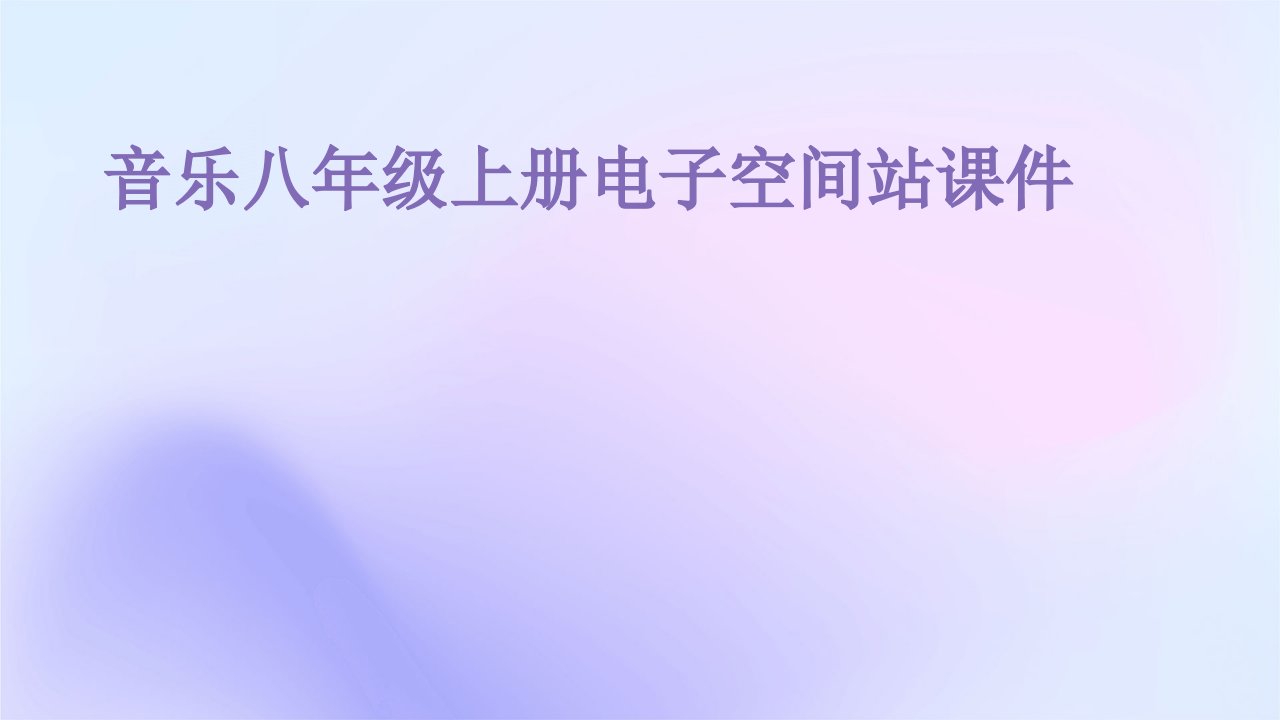 音乐八年级上册电子空间站课件